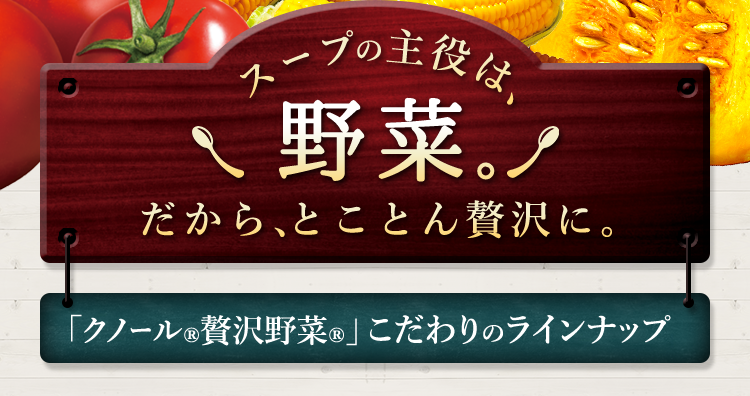 スープの主役は、

野菜。

だから、とことん贅沢に。

「クノール®贅沢野菜®」こだわりのラインナップ